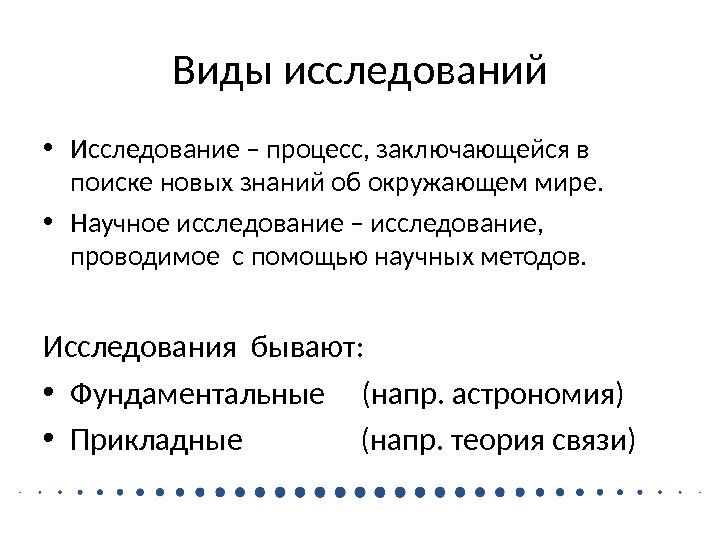 Виды исследований

• Исследование – процесс, заключающейся в поиске новых знаний об окружающем мире.
• Научное исследование – исследование, проводимое с помощью научных методов.

Исследования бывают:
• Фундаментальные (напр. астрономия)
• Прикладные (напр. теория связи)